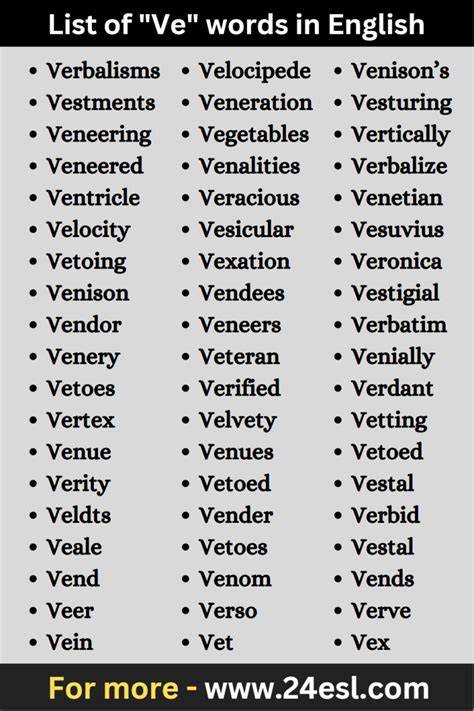 List of "Ve" words in English

• Verbalisms
• Vestments
• Veneering
• Veneered
• Ventricle
• Velocity
• Vetoing
• Venison
• Vendor
• Venery
• Vetoes
• Vertex
• Venue
• Verity
• Veldts
• Veale
• Vend
• Veer
• Vein

• Velocipede
• Veneration
• Vegetables
• Venalities
• Veracious
• Vesicular
• Vexation
• Vendees
• Veneers
• Veteran
• Verified
• Velvety
• Venues
• Vetoed
• Vender
• Vetoes
• Venom
• Verso
• Vet

• Venison's
• Vesturing
• Vertically
• Verbalize
• Venetian
• Vesuvius
• Veronica
• Vestigial
• Verbatim
• Venially
• Verdant
• Vetting
• Vetoed
• Vestal
• Verbid
• Vestal
• Vends
• Verve
• Vex

For more - www.24esl.com